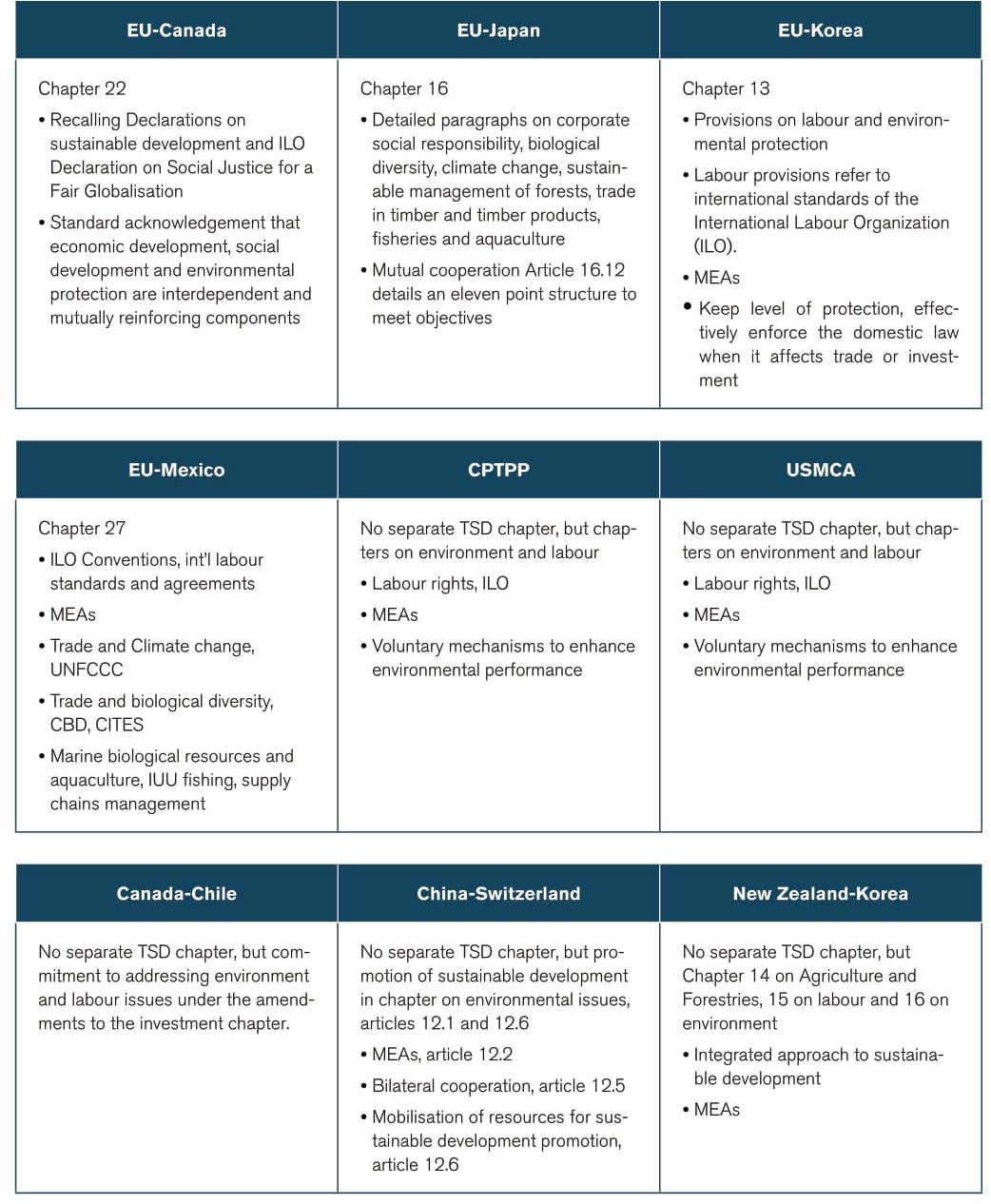 | EU-Canada | EU-Japan | EU-Korea |
|---|---|---|
| Chapter 22 • Recalling Declarations on sustainable development and ILO Declaration on Social Justice for a Fair Globalisation • Standard acknowledgement that economic development, social development and environmental protection are interdependent and mutually reinforcing components | Chapter 16 • Detailed paragraphs on corporate social responsibility, biological diversity, climate change, sustainable management of forests, trade in timber and timber products, fisheries and aquaculture • Mutual cooperation Article 16.12 details an eleven point structure to meet objectives | Chapter 13 • Provisions on labour and environmental protection • Labour provisions refer to international standards of the International Labour Organization (ILO). • MEAs • Keep level of protection, effectively enforce the domestic law when it affects trade or investment |

| EU-Mexico | CPTPP | USMCA |
|---|---|---|
| Chapter 27 • ILO Conventions, int'l labour standards and agreements • MEAs • Trade and Climate change, UNFCCC • Trade and biological diversity, CBD, CITES • Marine biological resources and aquaculture, IUU fishing, supply chains management | No separate TSD chapter, but chapters on environment and labour • Labour rights, ILO • MEAs • Voluntary mechanisms to enhance environmental performance | No separate TSD chapter, but chapters on environment and labour • Labour rights, ILO • MEAs • Voluntary mechanisms to enhance environmental performance |

| Canada-Chile | China-Switzerland | New Zealand-Korea |
|---|---|---|
| No separate TSD chapter, but commitment to addressing environment and labour issues under the amendments to the investment chapter. | No separate TSD chapter, but promotion of sustainable development in chapter on environmental issues, articles 12.1 and 12.6 • MEAs, article 12.2 • Bilateral cooperation, article 12.5 • Mobilisation of resources for sustainable development promotion, article 12.6 | No separate TSD chapter, but Chapter 14 on Agriculture and Forestries, 15 on labour and 16 on environment • Integrated approach to sustainable development • MEAs |